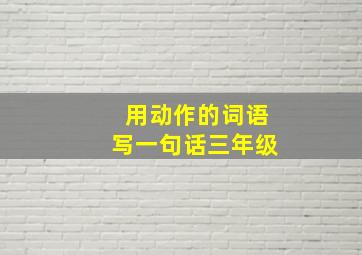 用动作的词语
写一句话三年级